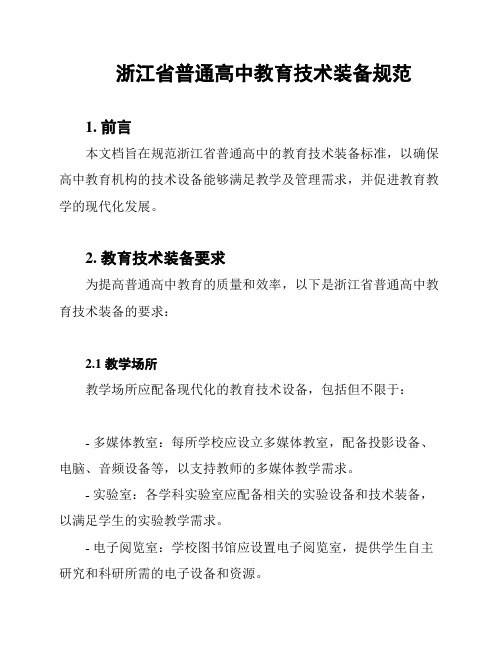 浙江省普通高中教育技术装备规范

1. 前言

本文档旨在规范浙江省普通高中的教育技术装备标准，以确保高中教育机构的技术设备能够满足教学及管理需求，并促进教育教学的现代化发展。

2. 教育技术装备要求

为提高普通高中教育的质量和效率，以下是浙江省普通高中教育技术装备的要求：

2.1 教学场所

教学场所应配备现代化的教育技术设备，包括但不限于：

- 多媒体教室：每所学校应设立多媒体教室，配备投影设备、电脑、音频设备等，以支持教师的多媒体教学需求。

- 实验室：各学科实验室应配备相关的实验设备和技术装备，以满足学生的实验教学需求。

- 电子阅览室：学校图书馆应设置电子阅览室，提供学生自主研究和科研所需的电子设备和资源。